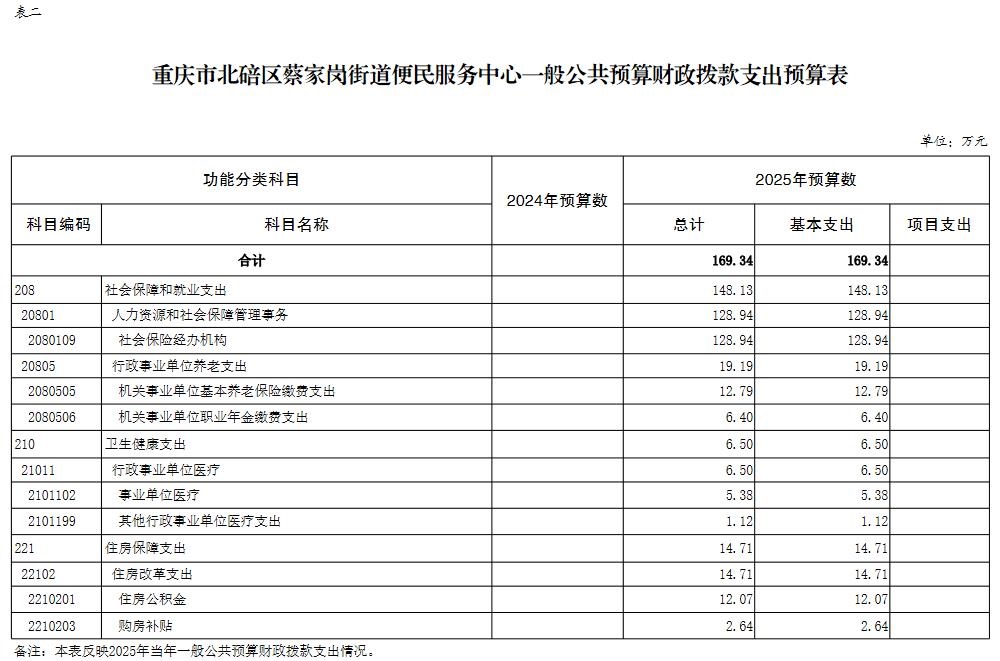 表二

重庆市北碚区蔡家岗街道便民服务中心一般公共预算财政拨款支出预算表

单位：万元

| 功能分类科目 | | 2024年预算数 | 2025年预算数 | | |
|---|---|---|---|---|---|
| 科目编码 | 科目名称 | | 总计 | 基本支出 | 项目支出 |
| 合计 | | | 169.34 | 169.34 | |
| 208 | 社会保障和就业支出 | | 148.13 | 148.13 | |
| 20801 | 人力资源和社会保障管理事务 | | 128.94 | 128.94 | |
| 2080109 | 社会保险经办机构 | | 128.94 | 128.94 | |
| 20805 | 行政事业单位养老支出 | | 19.19 | 19.19 | |
| 2080505 | 机关事业单位基本养老保险缴费支出 | | 12.79 | 12.79 | |
| 2080506 | 机关事业单位职业年金缴费支出 | | 6.40 | 6.40 | |
| 210 | 卫生健康支出 | | 6.50 | 6.50 | |
| 21011 | 行政事业单位医疗 | | 6.50 | 6.50 | |
| 2101102 | 事业单位医疗 | | 5.38 | 5.38 | |
| 2101199 | 其他行政事业单位医疗支出 | | 1.12 | 1.12 | |
| 221 | 住房保障支出 | | 14.71 | 14.71 | |
| 22102 | 住房改革支出 | | 14.71 | 14.71 | |
| 2210201 | 住房公积金 | | 12.07 | 12.07 | |
| 2210203 | 购房补贴 | | 2.64 | 2.64 | |

备注：本表反映2025年当年一般公共预算财政拨款支出情况。